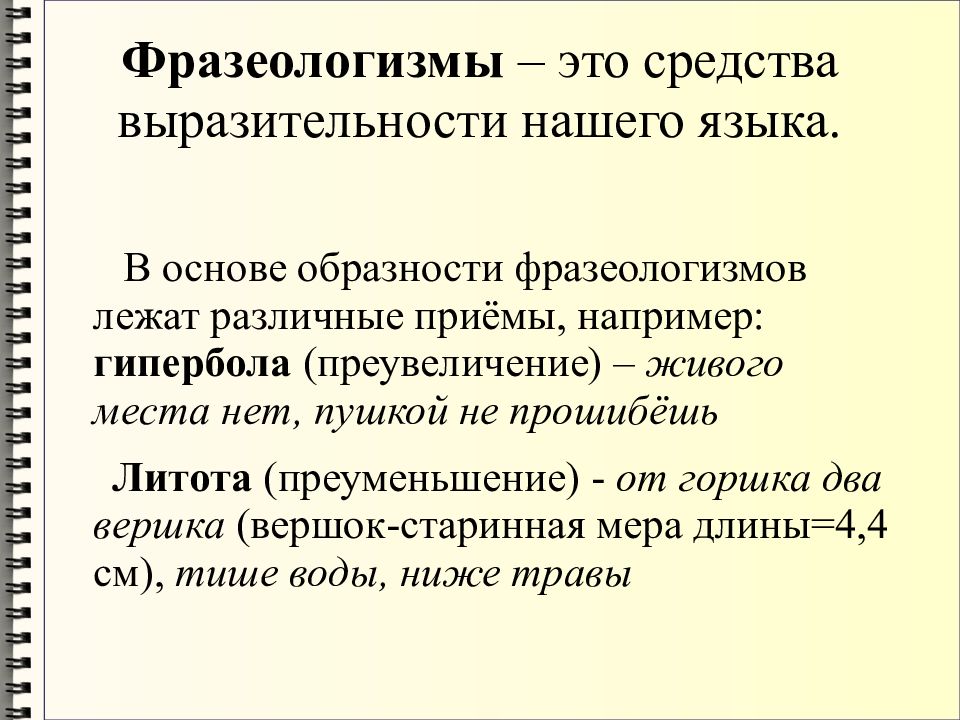 Фразеологизмы – это средства выразительности нашего языка.

В основе образности фразеологизмов лежат различные приёмы, например: гипербола (преувеличение) – живого места нет, пушкой не прошибёшь

Литота (преуменьшение) - от горшка два вершка (вершок-старинная мера длины=4,4 см), тише воды, ниже травы